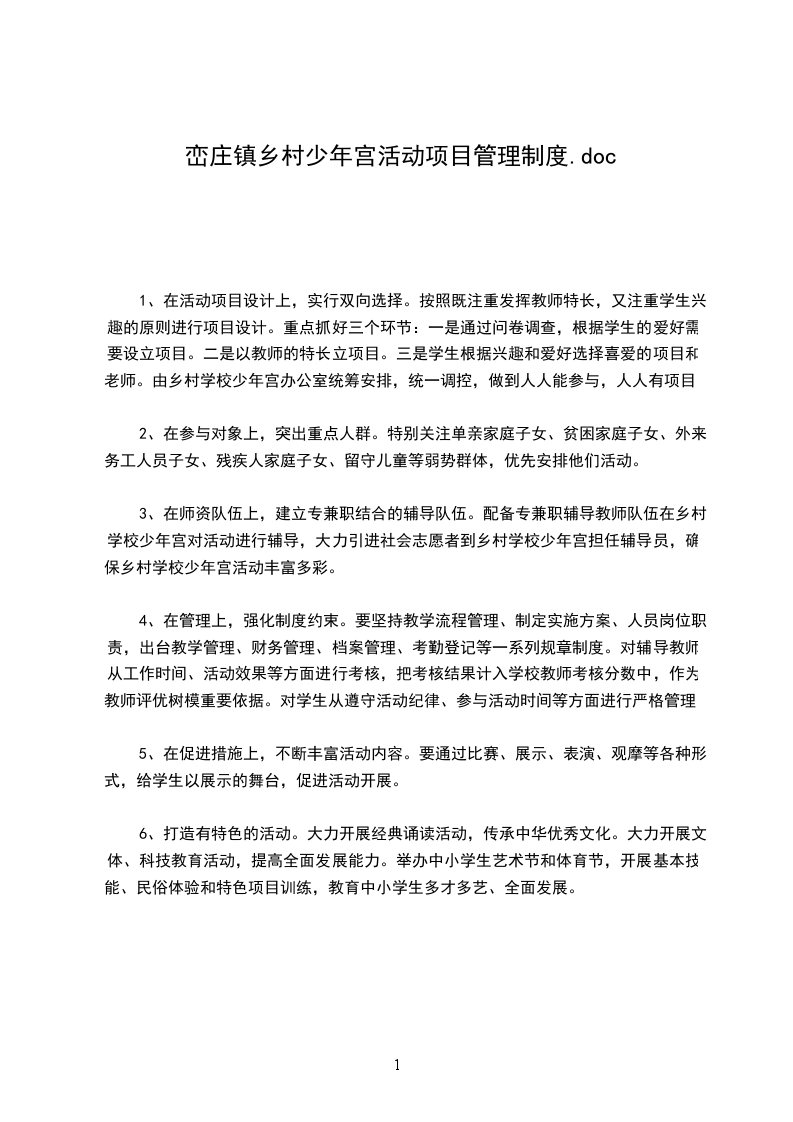 峦庄镇乡村少年宫活动项目管理制度.doc

1、在活动项目设计上，实行双向选择。按照既注重发挥教师特长，又注重学生兴趣的原则进行项目设计。重点抓好三个环节：一是通过问卷调查，根据学生的爱好需要设立项目。二是以教师的特长立项目。三是学生根据兴趣和爱好选择喜爱的项目和老师。由乡村学校少年宫办公室统筹安排，统一调控，做到人人能参与，人人有项目

2、在参与对象上，突出重点人群。特别关注单亲家庭子女、贫困家庭子女、外来务工人员子女、残疾人家庭子女、留守儿童等弱势群体，优先安排他们活动。

3、在师资队伍上，建立专兼职结合的辅导队伍。配备专兼职辅导教师队伍在乡村学校少年宫对活动进行辅导，大力引进社会志愿者到乡村学校少年宫担任辅导员，确保乡村学校少年宫活动丰富多彩。

4、在管理上，强化制度约束。要坚持教学流程管理、制定实施方案、人员岗位职责，出台教学管理、财务管理、档案管理、考勤登记等一系列规章制度。对辅导教师从工作时间、活动效果等方面进行考核，把考核结果计入学校教师考核分数中，作为教师评优树模重要依据。对学生从遵守活动纪律、参与活动时间等方面进行严格管理

5、在促进措施上，不断丰富活动内容。要通过比赛、展示、表演、观摩等各种形式，给学生以展示的舞台，促进活动开展。

6、打造有特色的活动。大力开展经典诵读活动，传承中华优秀文化。大力开展文体、科技教育活动，提高全面发展能力。举办中小学生艺术节和体育节，开展基本技能、民俗体验和特色项目训练，教育中小学生多才多艺、全面发展。

1